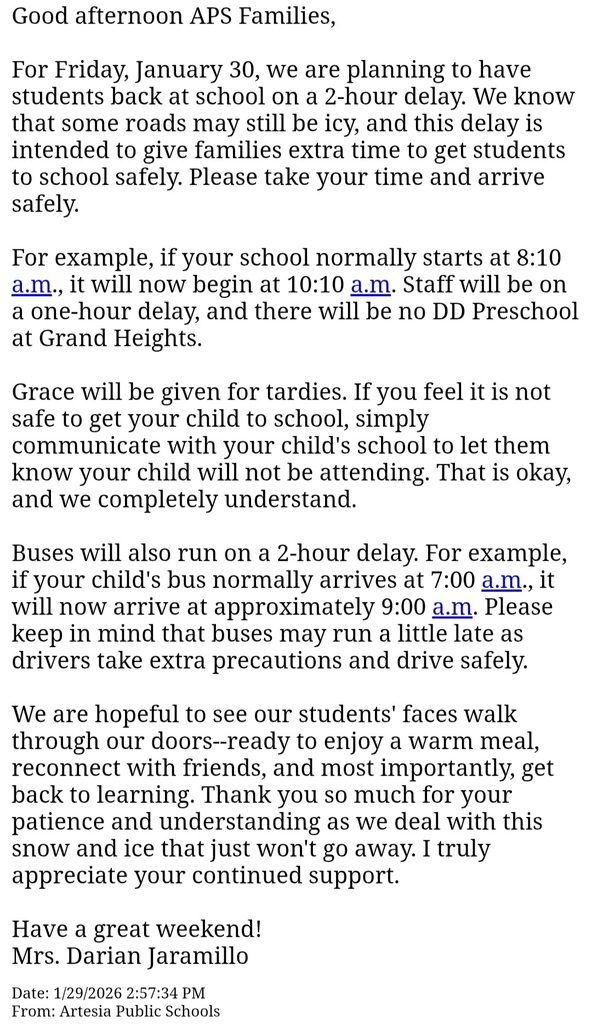 Good afternoon APS Families,

For Friday, January 30, we are planning to have students back at school on a 2-hour delay. We know that some roads may still be icy, and this delay is intended to give families extra time to get students to school safely. Please take your time and arrive safely.

For example, if your school normally starts at 8:10 a.m., it will now begin at 10:10 a.m. Staff will be on a one-hour delay, and there will be no DD Preschool at Grand Heights.

Grace will be given for tardies. If you feel it is not safe to get your child to school, simply communicate with your child's school to let them know your child will not be attending. That is okay, and we completely understand.

Buses will also run on a 2-hour delay. For example, if your child's bus normally arrives at 7:00 a.m., it will now arrive at approximately 9:00 a.m. Please keep in mind that buses may run a little late as drivers take extra precautions and drive safely.

We are hopeful to see our students' faces walk through our doors--ready to enjoy a warm meal, reconnect with friends, and most importantly, get back to learning. Thank you so much for your patience and understanding as we deal with this snow and ice that just won't go away. I truly appreciate your continued support.

Have a great weekend!
Mrs. Darian Jaramillo

Date: 1/29/2026 2:57:34 PM
From: Artesia Public Schools